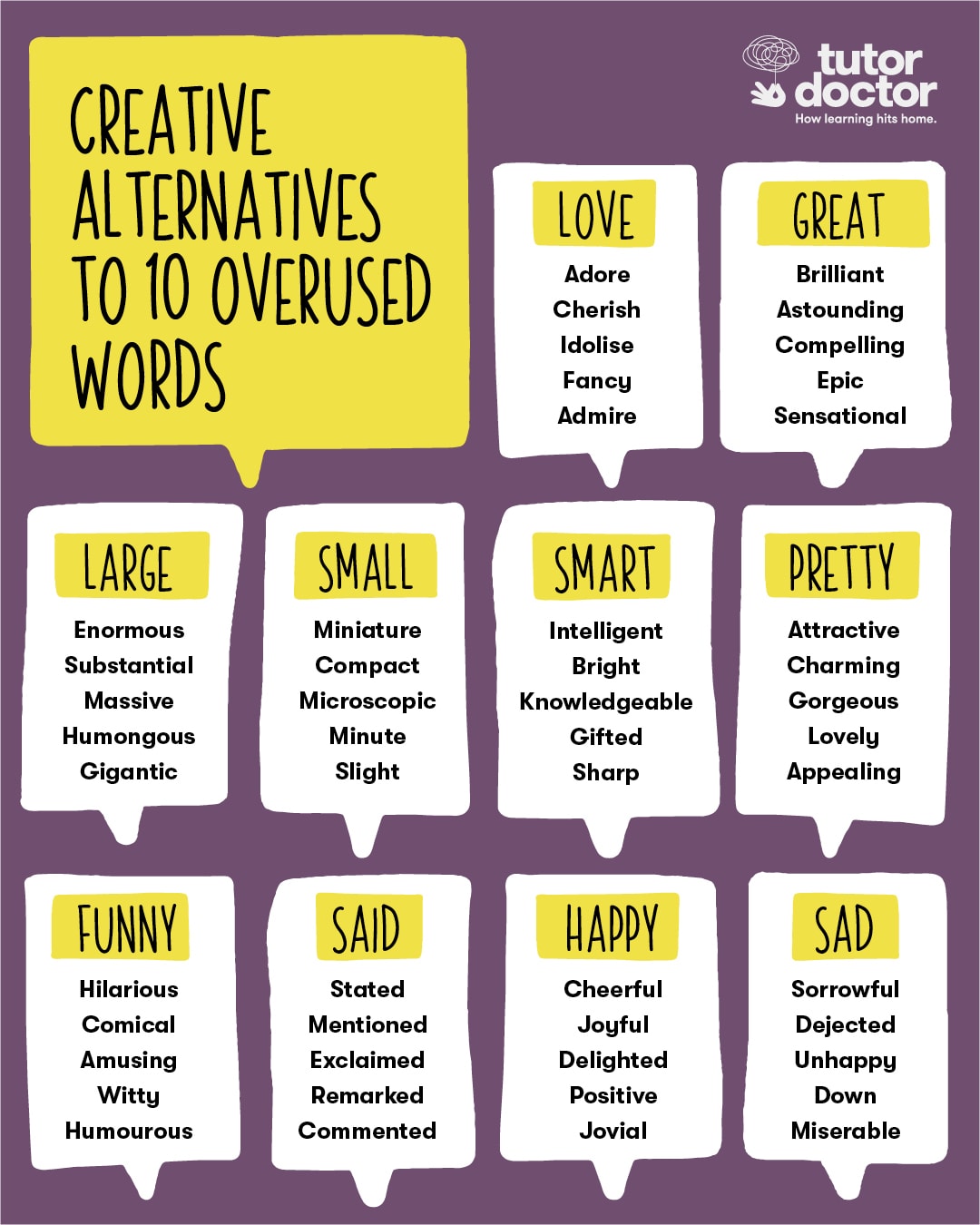 CREATIVE ALTERNATIVES TO 10 OVERUSED WORDS

tutor doctor
How learning hits home.

LOVE
Adore
Cherish
Idolise
Fancy
Admire

GREAT
Brilliant
Astounding
Compelling
Epic
Sensational

LARGE
Enormous
Substantial
Massive
Humongous
Gigantic

SMALL
Miniature
Compact
Microscopic
Minute
Slight

SMART
Intelligent
Bright
Knowledgeable
Gifted
Sharp

PRETTY
Attractive
Charming
Gorgeous
Lovely
Appealing

FUNNY
Hilarious
Comical
Amusing
Witty
Humourous

SAID
Stated
Mentioned
Exclaimed
Remarked
Commented

HAPPY
Cheerful
Joyful
Delighted
Positive
Jovial

SAD
Sorrowful
Dejected
Unhappy
Down
Miserable